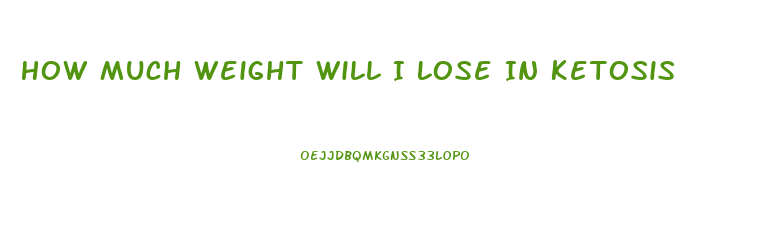 HOW MUCH WEIGHT WILL I LOSE IN KETOSIS

OEJJDBQMKGNSS33LOPO